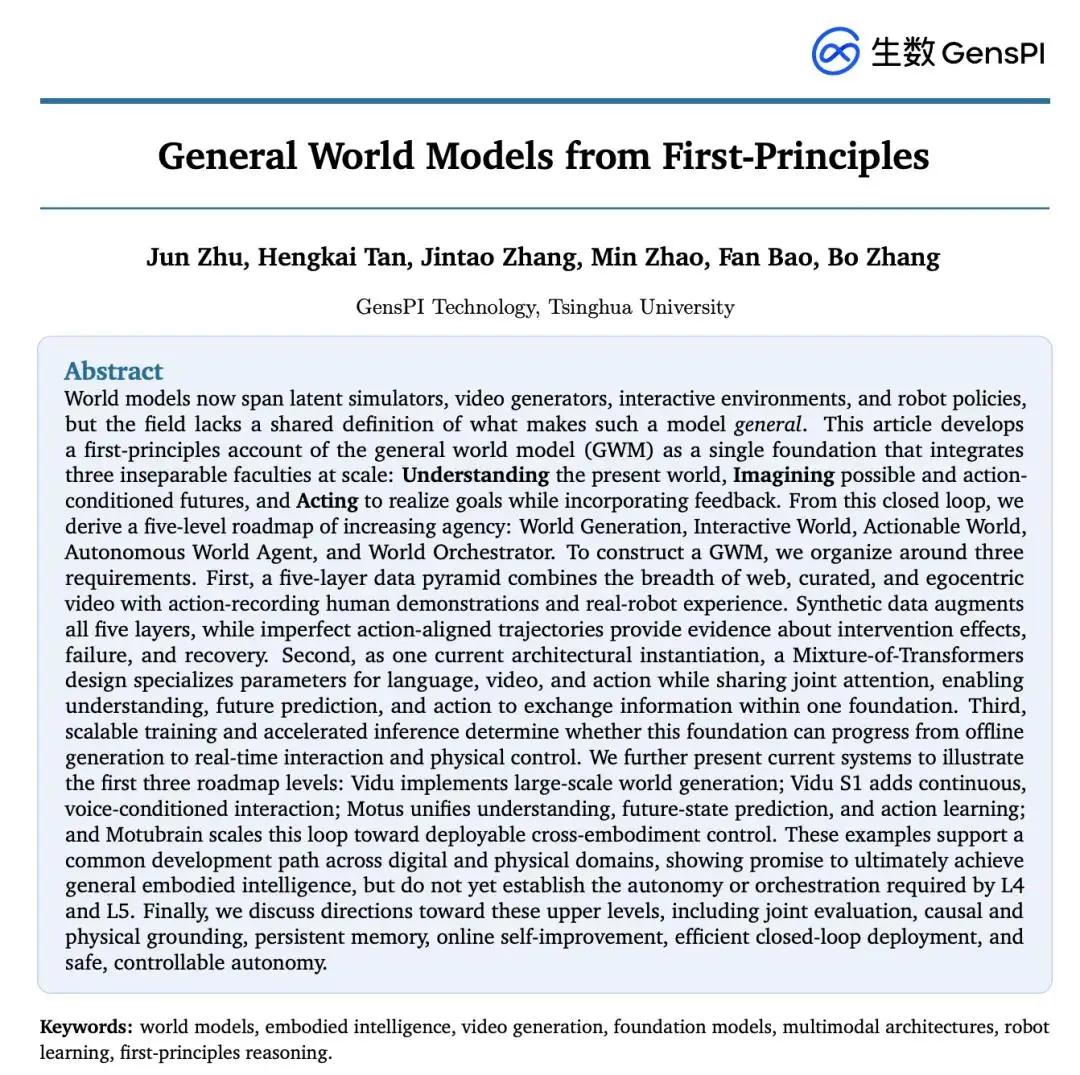 生数 GensPI

General World Models from First-Principles

Jun Zhu, Hengkai Tan, Jintao Zhang, Min Zhao, Fan Bao, Bo Zhang

GensPI Technology, Tsinghua University

Abstract

World models now span latent simulators, video generators, interactive environments, and robot policies, but the field lacks a shared definition of what makes such a model general. This article develops a first-principles account of the general world model (GWM) as a single foundation that integrates three inseparable faculties at scale: Understanding the present world, Imagining possible and action-conditioned futures, and Acting to realize goals while incorporating feedback. From this closed loop, we derive a five-level roadmap of increasing agency: World Generation, Interactive World, Actionable World, Autonomous World Agent, and World Orchestrator. To construct a GWM, we organize around three requirements. First, a five-layer data pyramid combines the breadth of web, curated, and egocentric video with action-recording human demonstrations and real-robot experience. Synthetic data augments all five layers, while imperfect action-aligned trajectories provide evidence about intervention effects, failure, and recovery. Second, as one current architectural instantiation, a Mixture-of-Transformers design specializes parameters for language, video, and action while sharing joint attention, enabling understanding, future prediction, and action to exchange information within one foundation. Third, scalable training and accelerated inference determine whether this foundation can progress from offline generation to real-time interaction and physical control. We further present current systems to illustrate the first three roadmap levels: Vidu implements large-scale world generation; Vidu S1 adds continuous, voice-conditioned interaction; Motus unifies understanding, future-state prediction, and action learning; and Motubrain scales this loop toward deployable cross-embodiment control. These examples support a common development path across digital and physical domains, showing promise to ultimately achieve general embodied intelligence, but do not yet establish the autonomy or orchestration required by L4 and L5. Finally, we discuss directions toward these upper levels, including joint evaluation, causal and physical grounding, persistent memory, online self-improvement, efficient closed-loop deployment, and safe, controllable autonomy.

Keywords: world models, embodied intelligence, video generation, foundation models, multimodal architectures, robot learning, first-principles reasoning.